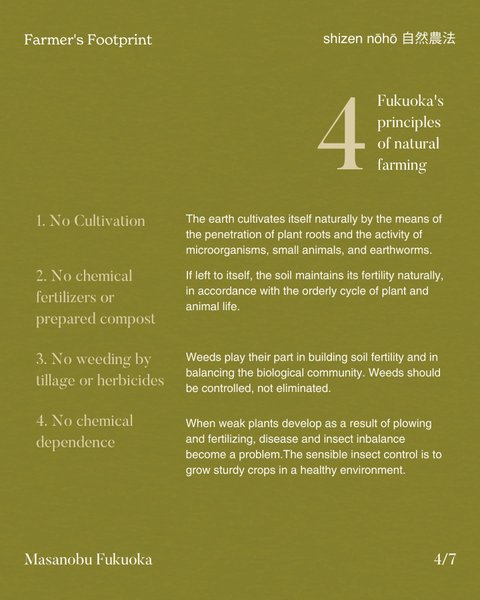 Farmer's Footprint

shizen nōhō 自然農法

4 Fukuoka's principles of natural farming

1. No Cultivation

The earth cultivates itself naturally by the means of the penetration of plant roots and the activity of microorganisms, small animals, and earthworms.

2. No chemical fertilizers or prepared compost

If left to itself, the soil maintains its fertility naturally, in accordance with the orderly cycle of plant and animal life.

3. No weeding by tillage or herbicides

Weeds play their part in building soil fertility and in balancing the biological community. Weeds should be controlled, not eliminated.

4. No chemical dependence

When weak plants develop as a result of plowing and fertilizing, disease and insect inbalance become a problem.The sensible insect control is to grow sturdy crops in a healthy environment.

Masanobu Fukuoka

4/7